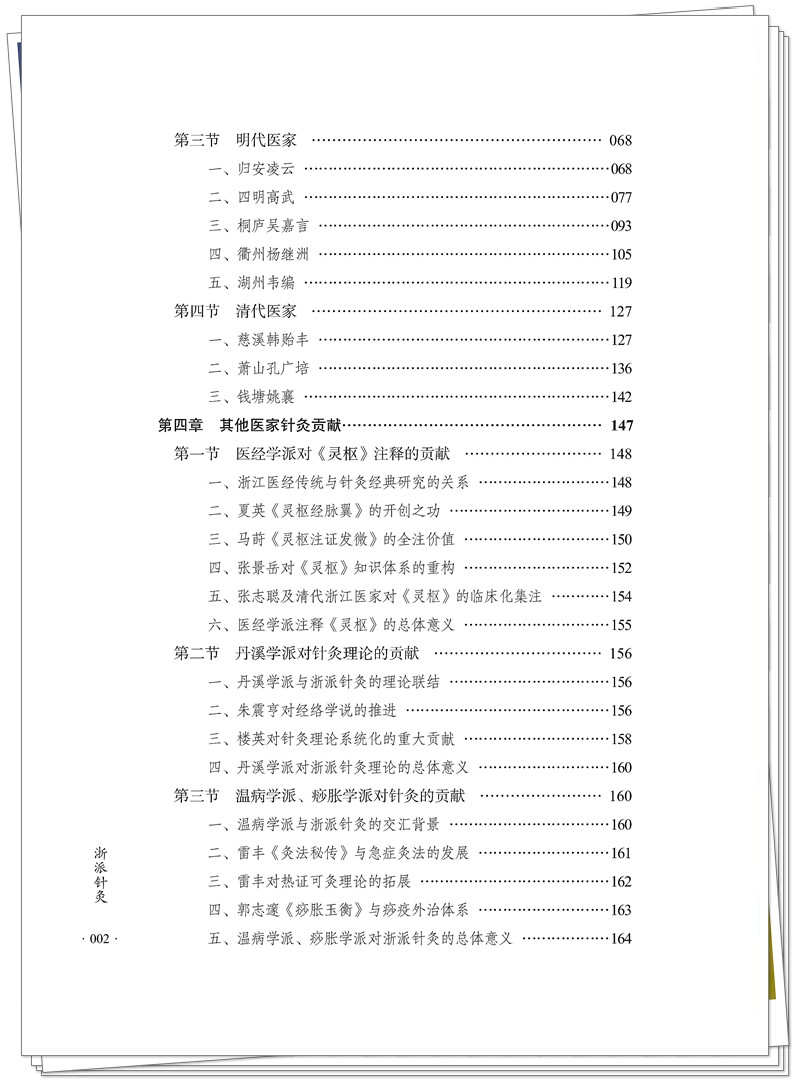 第三节 明代医家 068

一、归安凌云 068

二、四明高武 077

三、桐庐吴嘉言 093

四、衢州杨继洲 105

五、湖州韦编 119

第四节 清代医家 127

一、慈溪韩贻丰 127

二、萧山孔广培 136

三、钱塘姚襄 142

第四章 其他医家针灸贡献 147

第一节 医经学派对《灵枢》注释的贡献 148

一、浙江医经传统与针灸经典研究的关系 148

二、夏英《灵枢经脉翼》的开创之功 149

三、马莳《灵枢注证发微》的全注价值 150

四、张景岳对《灵枢》知识体系的重构 152

五、张志聪及清代浙江医家对《灵枢》的临床化集注 154

六、医经学派注释《灵枢》的总体意义 155

第二节 丹溪学派对针灸理论的贡献 156

一、丹溪学派与浙派针灸的理论联结 156

二、朱震亨对经络学说的推进 156

三、楼英对针灸理论系统化的重大贡献 158

四、丹溪学派对浙派针灸理论的总体意义 160

第三节 温病学派、痧胀学派对针灸的贡献 160

一、温病学派与浙派针灸的交汇背景 160

二、雷丰《灸法秘传》与急症灸法的发展 161

三、雷丰对热证可灸理论的拓展 162

四、郭志邃《痧胀玉衡》与痧疫外治体系 163

五、温病学派、痧胀学派对浙派针灸的总体意义 164

浙派针灸

· 002 ·